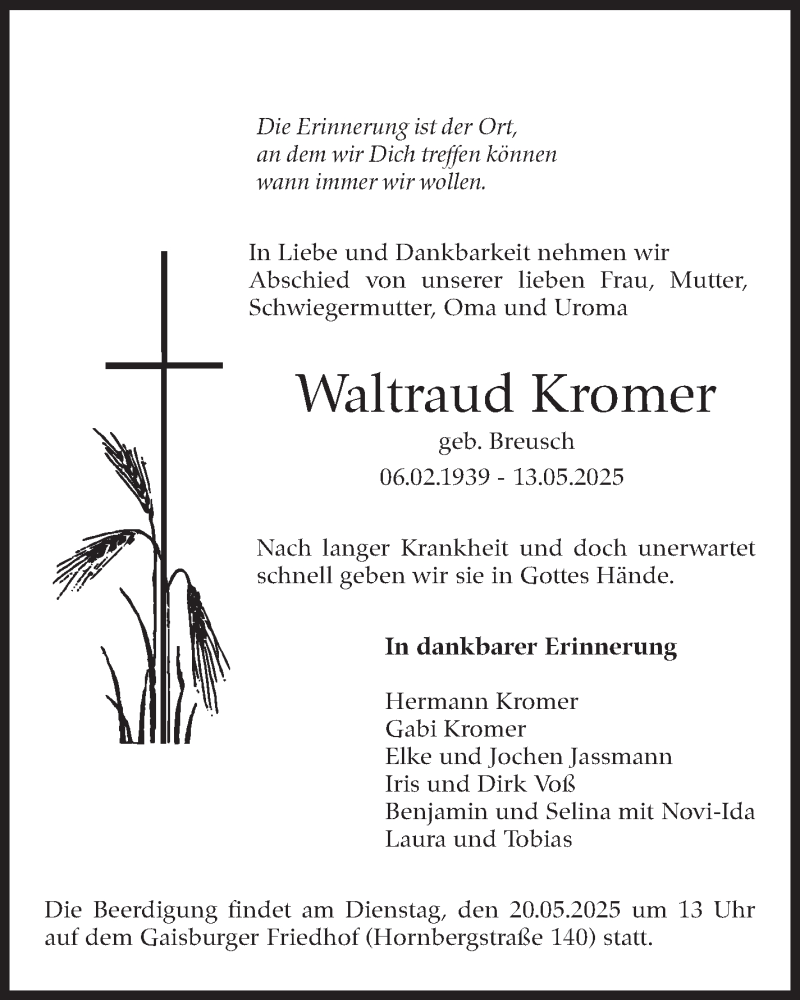 Die Erinnerung ist der Ort,
an dem wir Dich treffen können
wann immer wir wollen.

In Liebe und Dankbarkeit nehmen wir Abschied von unserer lieben Frau, Mutter, Schwiegermutter, Oma und Uroma

Waltraud Kromer

geb. Breusch

06.02.1939 - 13.05.2025

Nach langer Krankheit und doch unerwartet schnell geben wir sie in Gottes Hände.

In dankbarer Erinnerung

Hermann Kromer
Gabi Kromer
Elke und Jochen Jassmann
Iris und Dirk Voß
Benjamin und Selina mit Novi-Ida
Laura und Tobias

Die Beerdigung findet am Dienstag, den 20.05.2025 um 13 Uhr auf dem Gaisburger Friedhof (Hornbergstraße 140) statt.